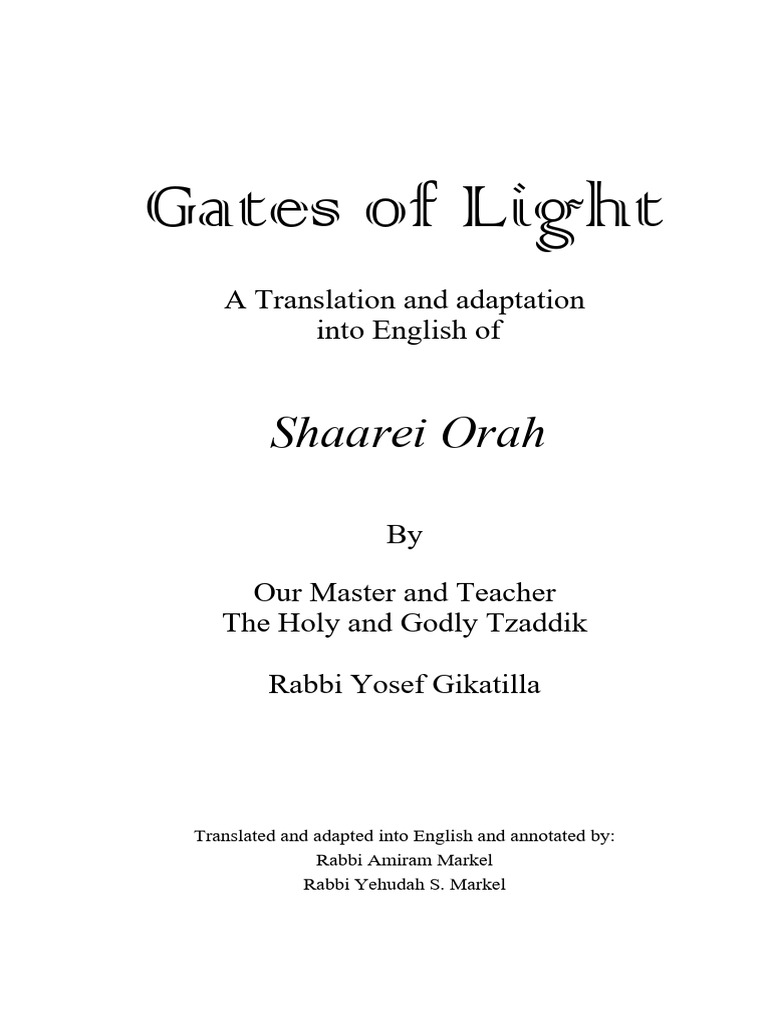 Gates of Light

A Translation and adaptation
into English of

Shaarei Orah

By

Our Master and Teacher
The Holy and Godly Tzaddik

Rabbi Yosef Gikatilla

Translated and adapted into English and annotated by:
Rabbi Amiram Markel
Rabbi Yehudah S. Markel